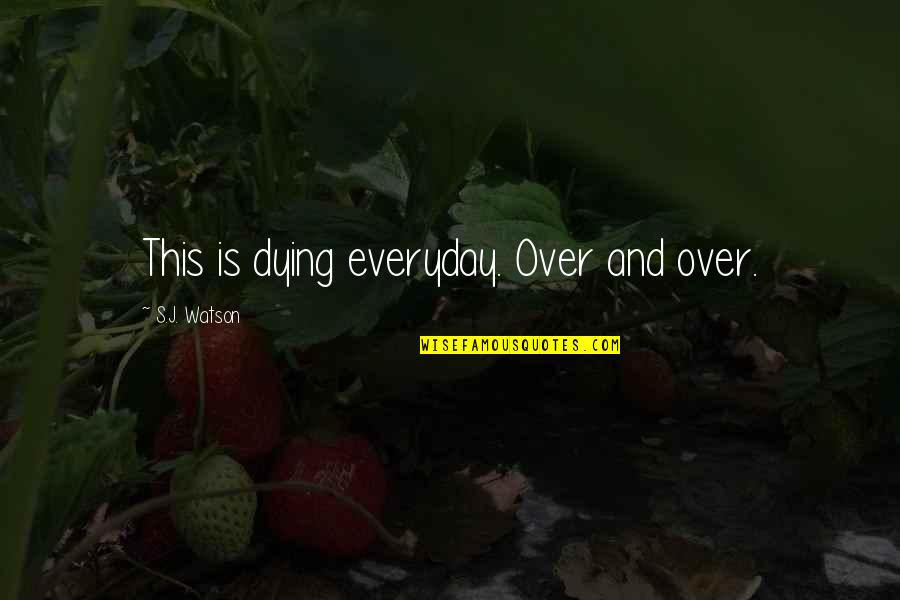 This is dying everyday. Over and over.

~ S.J. Watson

WISEFAMOUSQUOTES.COM